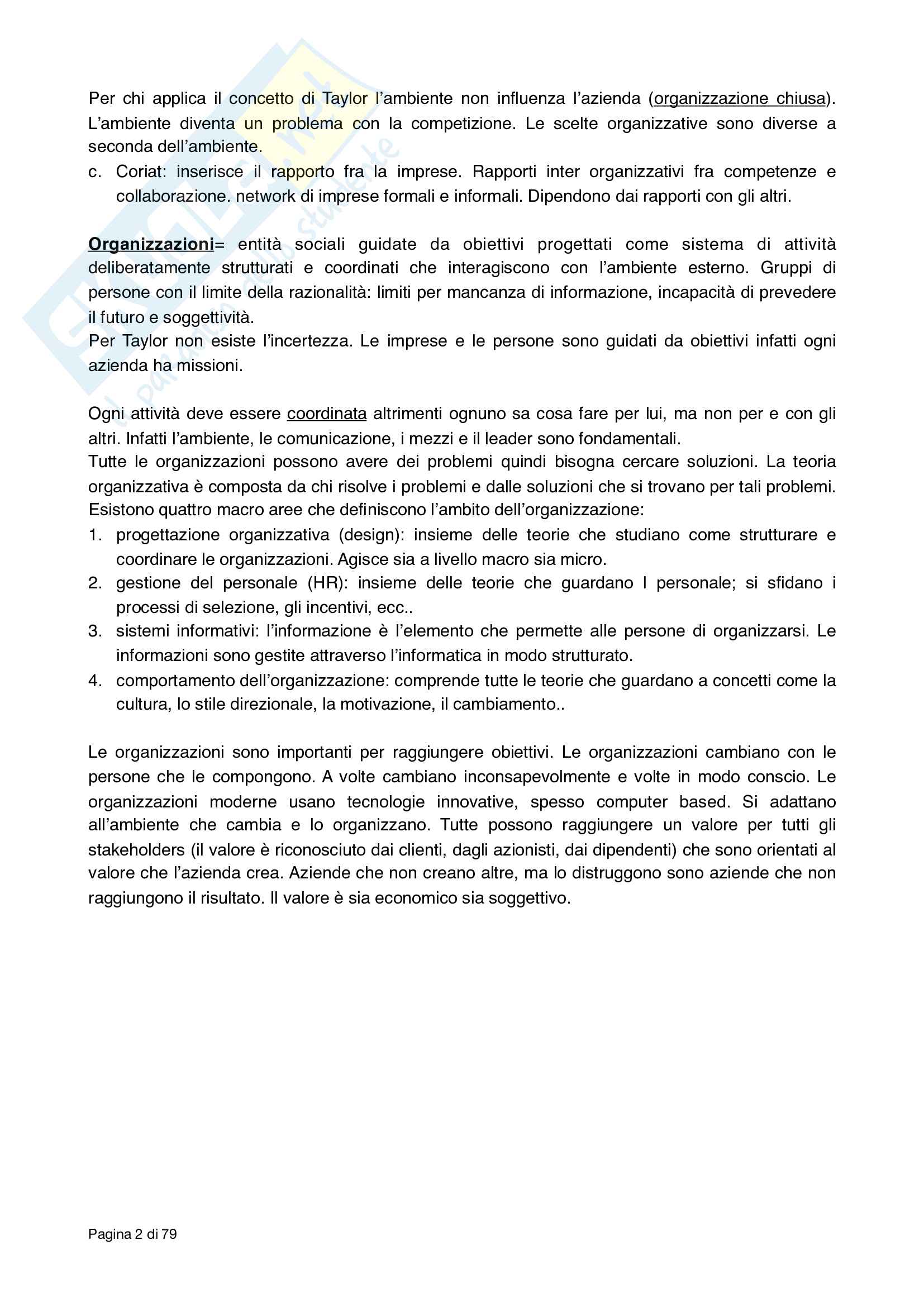 Per chi applica il concetto di Taylor l'ambiente non influenza l'azienda (organizzazione chiusa). L'ambiente diventa un problema con la competizione. Le scelte organizzative sono diverse a seconda dell'ambiente.

c. Coriat: inserisce il rapporto fra la imprese. Rapporti inter organizzativi fra competenze e collaborazione. network di imprese formali e informali. Dipendono dai rapporti con gli altri.

Organizzazioni= entità sociali guidate da obiettivi progettati come sistema di attività deliberatamente strutturati e coordinati che interagiscono con l'ambiente esterno. Gruppi di persone con il limite della razionalità: limiti per mancanza di informazione, incapacità di prevedere il futuro e soggettività.
Per Taylor non esiste l'incertezza. Le imprese e le persone sono guidati da obiettivi infatti ogni azienda ha missioni.

Ogni attività deve essere coordinata altrimenti ognuno sa cosa fare per lui, ma non per e con gli altri. Infatti l'ambiente, le comunicazione, i mezzi e il leader sono fondamentali.
Tutte le organizzazioni possono avere dei problemi quindi bisogna cercare soluzioni. La teoria organizzativa è composta da chi risolve i problemi e dalle soluzioni che si trovano per tali problemi.
Esistono quattro macro aree che definiscono l'ambito dell'organizzazione:
1. progettazione organizzativa (design): insieme delle teorie che studiano come strutturare e coordinare le organizzazioni. Agisce sia a livello macro sia micro.
2. gestione del personale (HR): insieme delle teorie che guardano l personale; si sfidano i processi di selezione, gli incentivi, ecc..
3. sistemi informativi: l'informazione è l'elemento che permette alle persone di organizzarsi. Le informazioni sono gestite attraverso l'informatica in modo strutturato.
4. comportamento dell'organizzazione: comprende tutte le teorie che guardano a concetti come la cultura, lo stile direzionale, la motivazione, il cambiamento..

Le organizzazioni sono importanti per raggiungere obiettivi. Le organizzazioni cambiano con le persone che le compongono. A volte cambiano inconsapevolmente e volte in modo conscio. Le organizzazioni moderne usano tecnologie innovative, spesso computer based. Si adattano all'ambiente che cambia e lo organizzano. Tutte possono raggiungere un valore per tutti gli stakeholders (il valore è riconosciuto dai clienti, dagli azionisti, dai dipendenti) che sono orientati al valore che l'azienda crea. Aziende che non creano altre, ma lo distruggono sono aziende che non raggiungono il risultato. Il valore è sia economico sia soggettivo.

Pagina 2 di 79